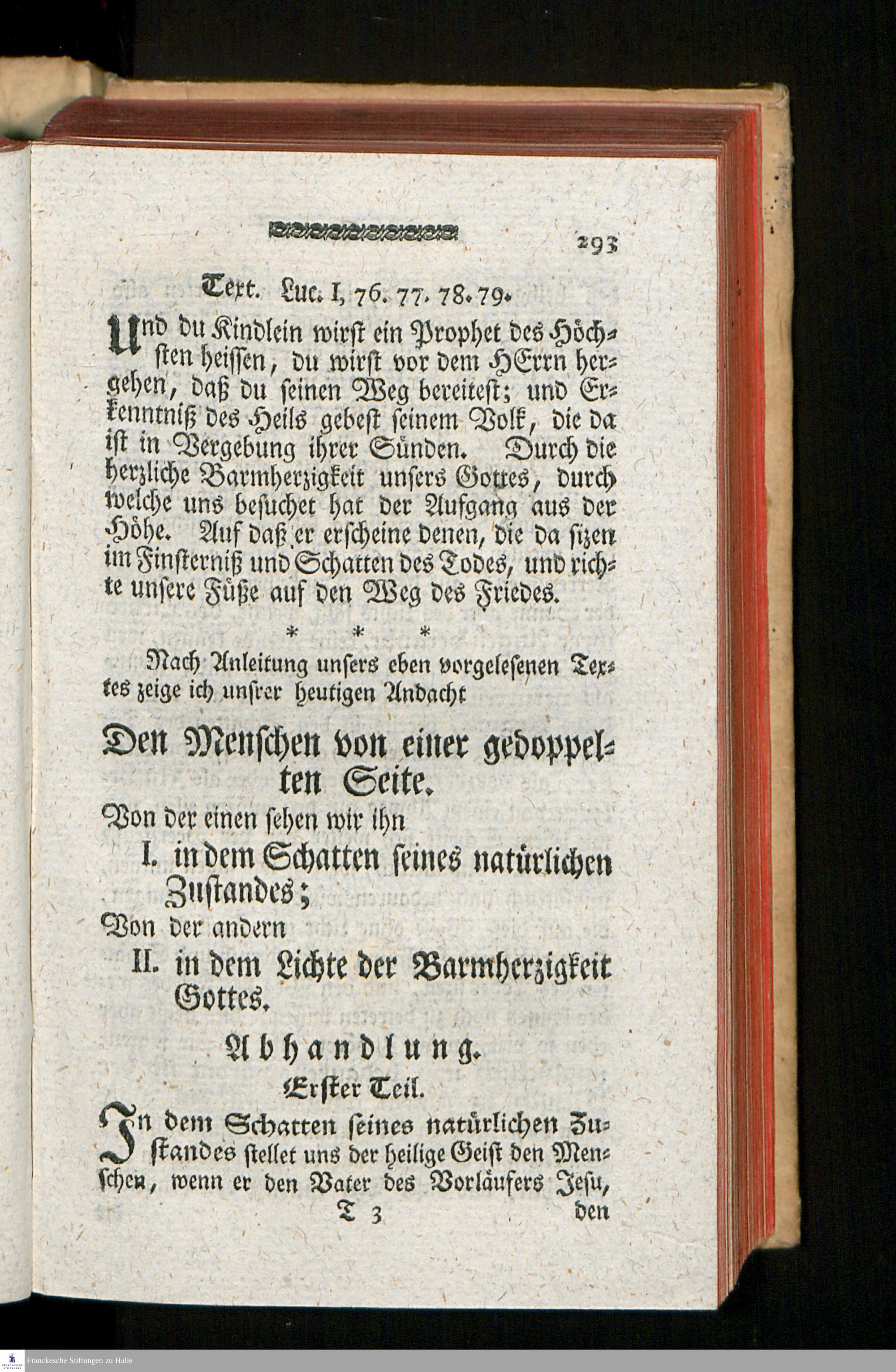 293

Text. Luc. I, 76. 77. 78. 79.

Und du Kindlein wirst ein Prophet des Höchsten heissen, du wirst vor dem HErrn hergehen, daß du seinen Weg bereitest; und Erkenntniß des Heils gebest seinem Volk, die da ist in Vergebung ihrer Sünden. Durch die herzliche Barmherzigkeit unsers Gottes, durch welche uns besuchet hat der Aufgang aus der Höhe. Auf daß er erscheine denen, die da sizen im Finsterniß und Schatten des Todes, und richte unsere Füße auf den Weg des Friedes.

* * *

Nach Anleitung unsers eben vorgelesenen Textes zeige ich unsrer heutigen Andacht

Den Menschen von einer gedoppelten Seite.

Von der einen sehen wir ihn

I. in dem Schatten seines natürlichen Zustandes;

Von der andern

II. in dem Lichte der Barmherzigkeit Gottes.

Abhandlung.

Erster Teil.

In dem Schatten seines natürlichen Zustandes stellet uns der heilige Geist den Menschen, wenn er den Vater des Vorläufers Jesu,

T 3 den

Franckesche Stiftungen zu Halle